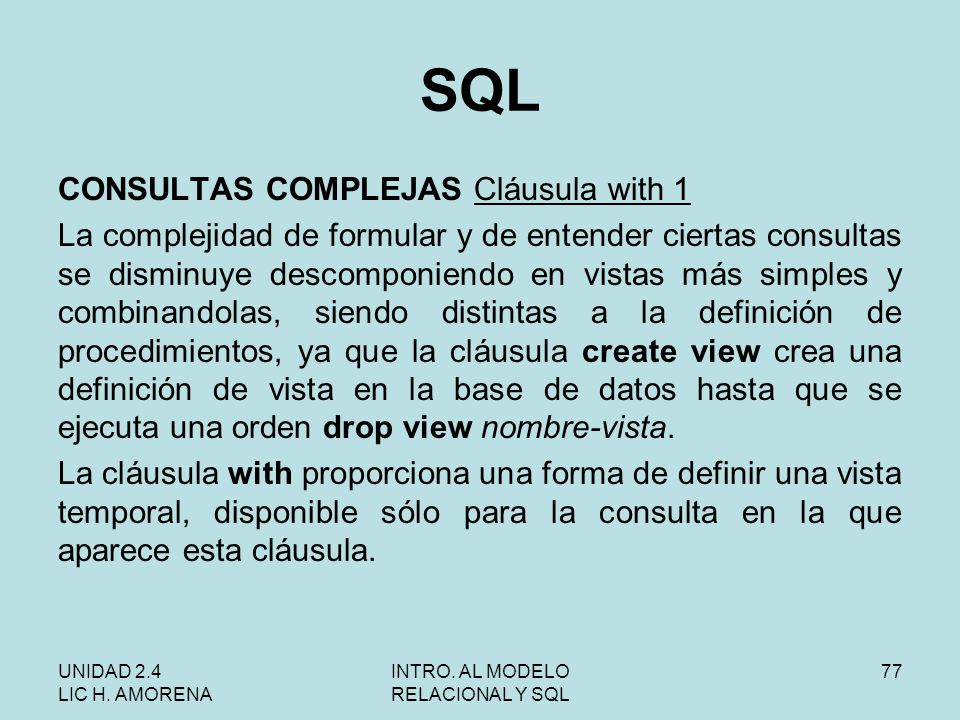 SQL

CONSULTAS COMPLEJAS Cláusula with 1

La complejidad de formular y de entender ciertas consultas se disminuye descomponiendo en vistas más simples y combinandolas, siendo distintas a la definición de procedimientos, ya que la cláusula create view crea una definición de vista en la base de datos hasta que se ejecuta una orden drop view nombre-vista.

La cláusula with proporciona una forma de definir una vista temporal, disponible sólo para la consulta en la que aparece esta cláusula.

UNIDAD 2.4
LIC H. AMORENA

INTRO. AL MODELO
RELACIONAL Y SQL

77